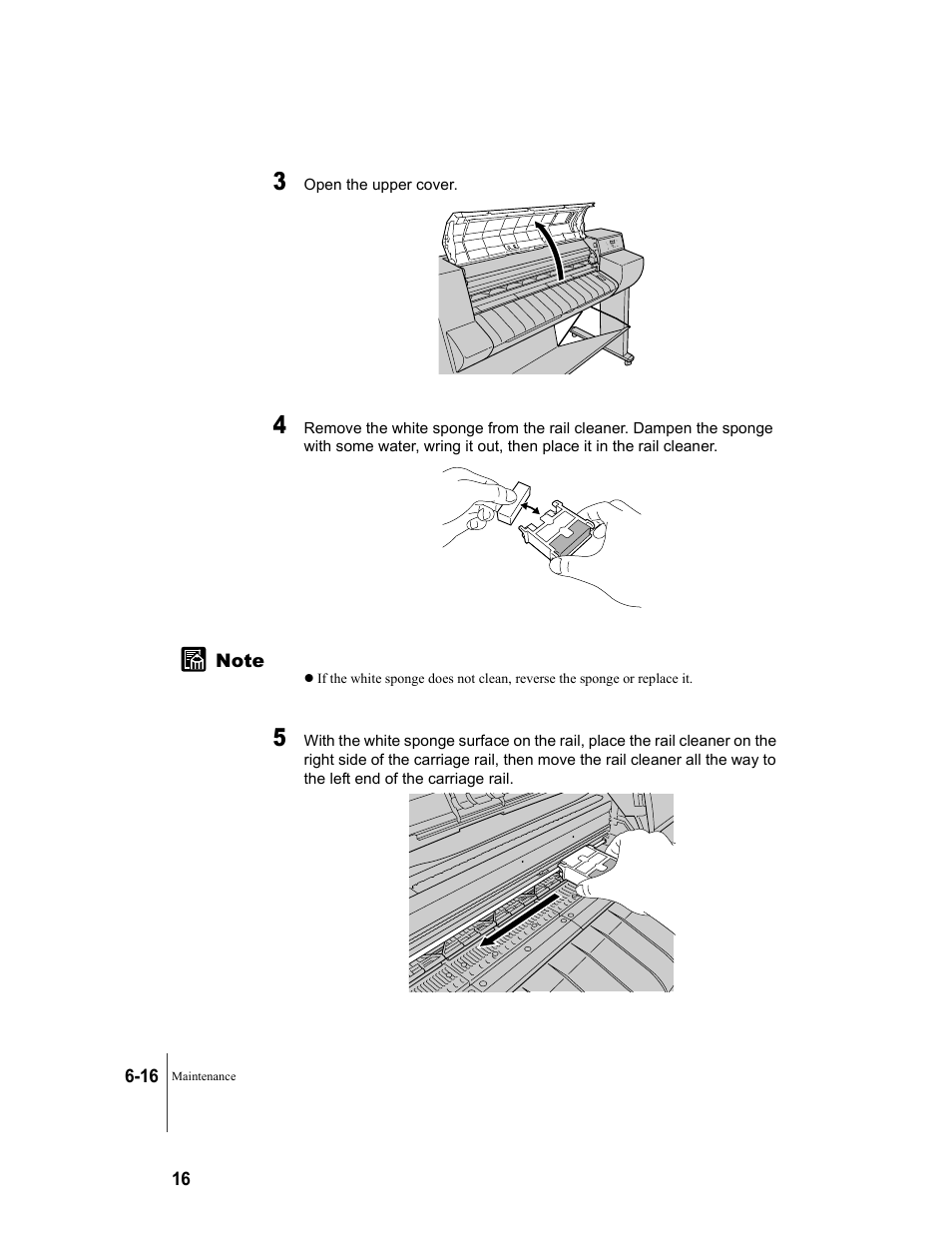 3 Open the upper cover.

4 Remove the white sponge from the rail cleaner. Dampen the sponge with some water, wring it out, then place it in the rail cleaner.

Note

● If the white sponge does not clean, reverse the sponge or replace it.

5 With the white sponge surface on the rail, place the rail cleaner on the right side of the carriage rail, then move the rail cleaner all the way to the left end of the carriage rail.

6-16 Maintenance

16